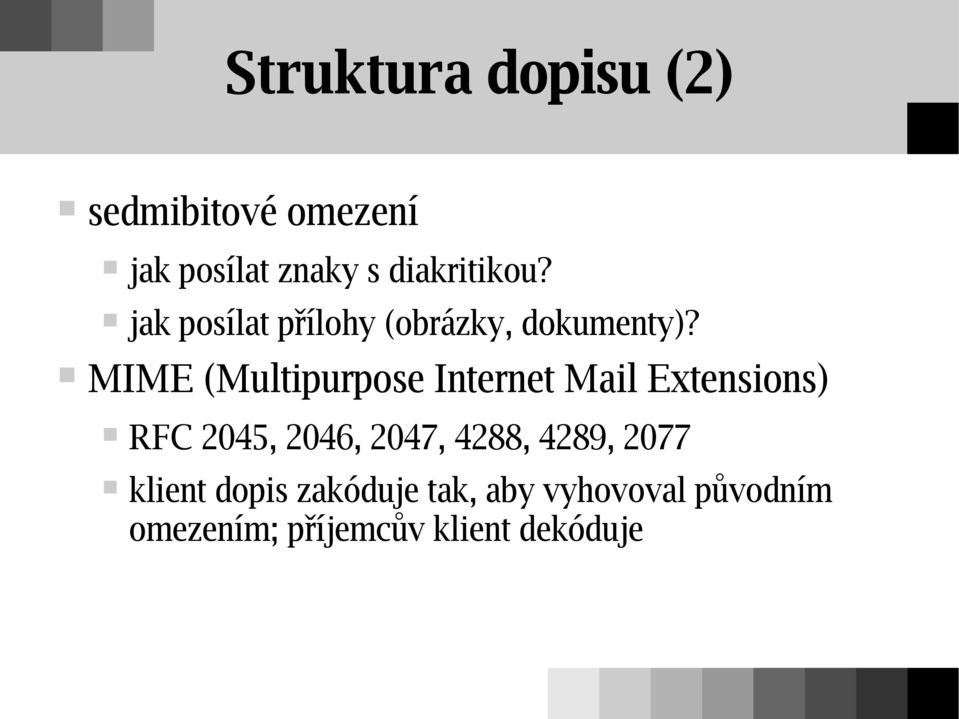 Struktura dopisu (2)

sedmibitové omezení

jak posílat znaky s diakritikou?

jak posílat přílohy (obrázky, dokumenty)?

MIME (Multipurpose Internet Mail Extensions)

RFC 2045, 2046, 2047, 4288, 4289, 2077

klient dopis zakóduje tak, aby vyhovoval původním omezením; příjemcův klient dekóduje